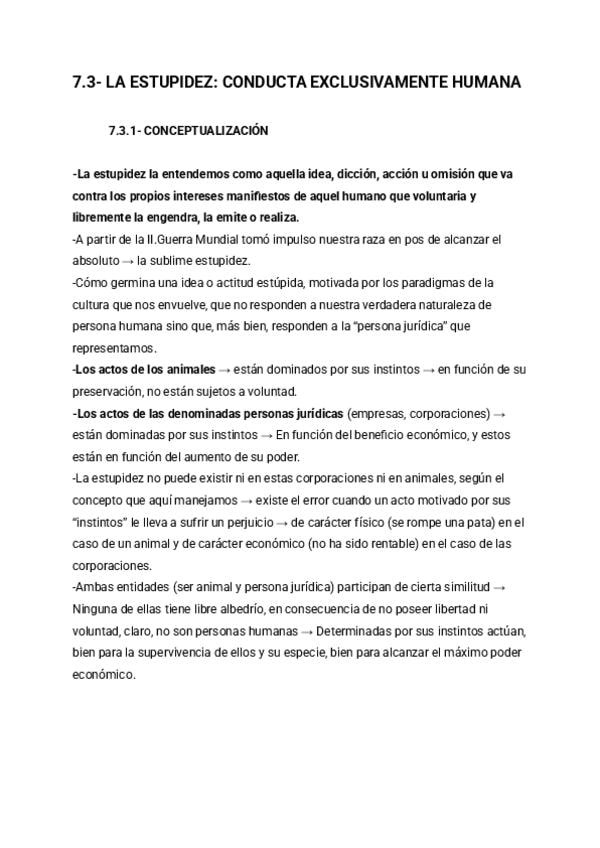 7.3- LA ESTUPIDEZ: CONDUCTA EXCLUSIVAMENTE HUMANA

7.3.1- CONCEPTUALIZACIÓN

-La estupidez la entendemos como aquella idea, dicción, acción u omisión que va contra los propios intereses manifiestos de aquel humano que voluntaria y libremente la engendra, la emite o realiza.
-A partir de la II.Guerra Mundial tomó impulso nuestra raza en pos de alcanzar el absoluto → la sublime estupidez.
-Cómo germina una idea o actitud estúpida, motivada por los paradigmas de la cultura que nos envuelve, que no responden a nuestra verdadera naturaleza de persona humana sino que, más bien, responden a la "persona jurídica" que representamos.
-Los actos de los animales → están dominados por sus instintos → en función de su preservación, no están sujetos a voluntad.
-Los actos de las denominadas personas jurídicas (empresas, corporaciones) → están dominadas por sus instintos → En función del beneficio económico, y estos están en función del aumento de su poder.
-La estupidez no puede existir ni en estas corporaciones ni en animales, según el concepto que aquí manejamos → existe el error cuando un acto motivado por sus "instintos" le lleva a sufrir un perjuicio → de carácter físico (se rompe una pata) en el caso de un animal y de carácter económico (no ha sido rentable) en el caso de las corporaciones.
-Ambas entidades (ser animal y persona jurídica) participan de cierta similitud → Ninguna de ellas tiene libre albedrío, en consecuencia de no poseer libertad ni voluntad, claro, no son personas humanas → Determinadas por sus instintos actúan, bien para la supervivencia de ellos y su especie, bien para alcanzar el máximo poder económico.